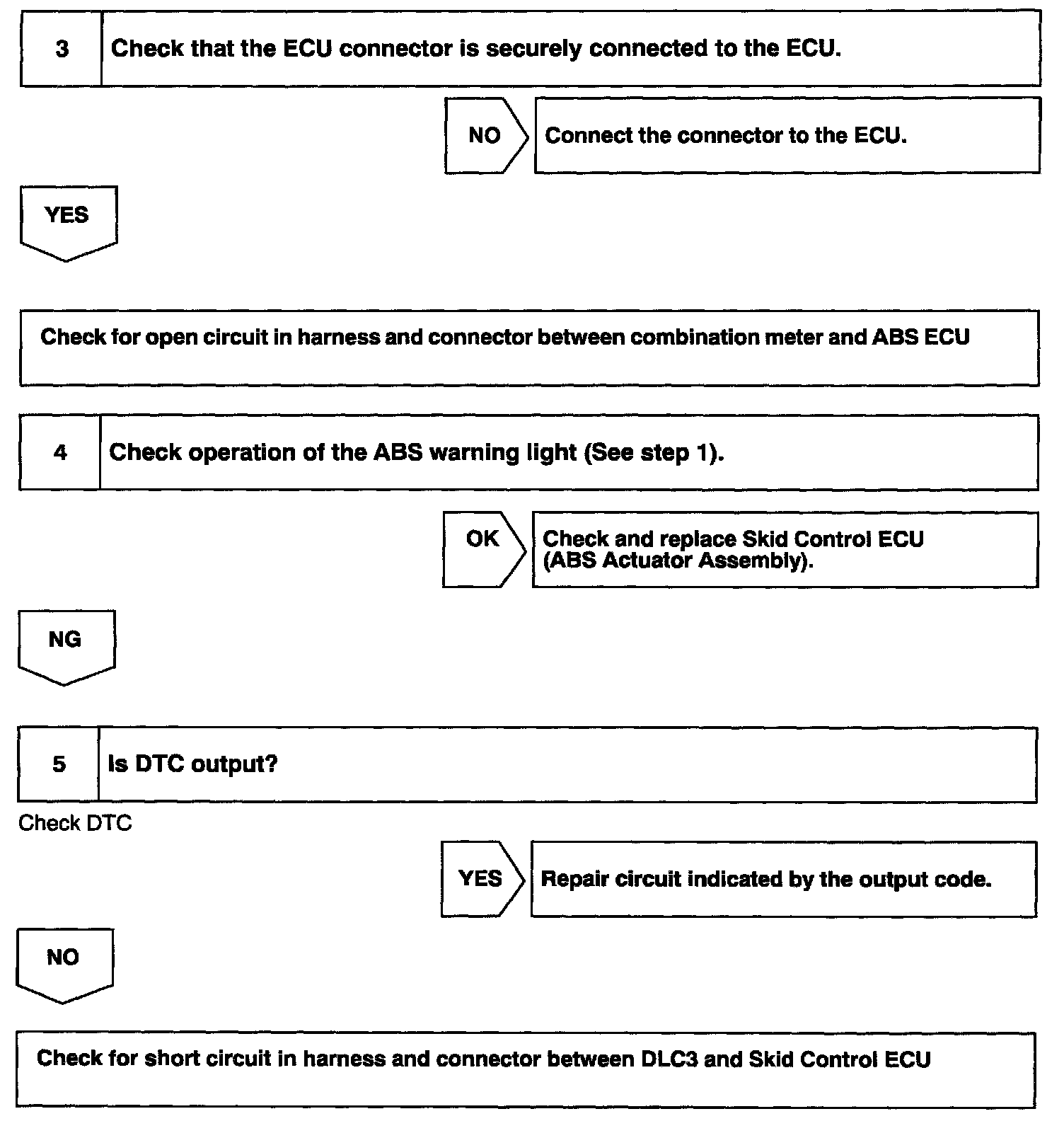 3 Check that the ECU connector is securely connected to the ECU.

NO Connect the connector to the ECU.

YES

Check for open circuit in harness and connector between combination meter and ABS ECU

4 Check operation of the ABS warning light (See step 1).

OK Check and replace Skid Control ECU (ABS Actuator Assembly).

NG

5 Is DTC output?

Check DTC

YES Repair circuit indicated by the output code.

NO

Check for short circuit in harness and connector between DLC3 and Skid Control ECU